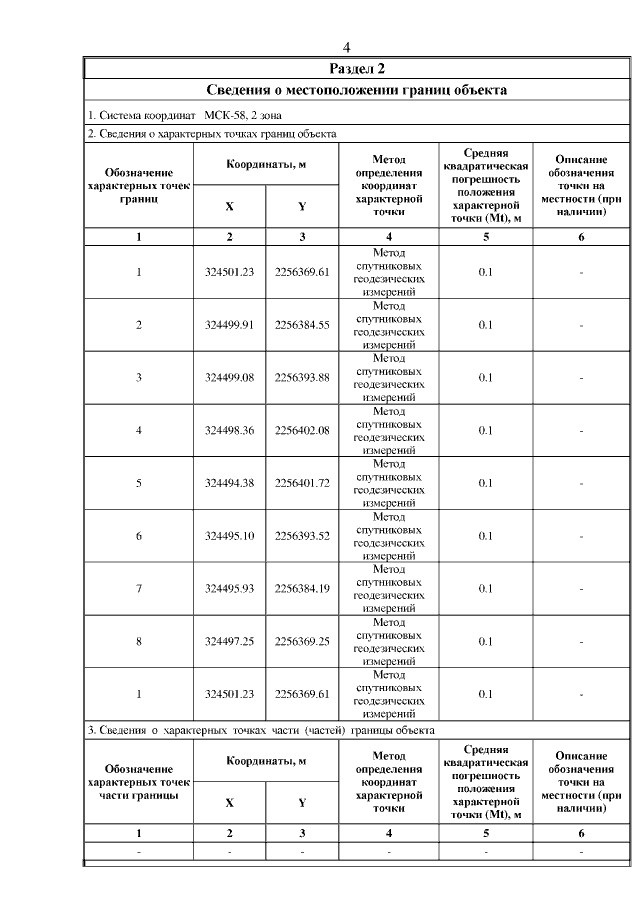 4

Раздел 2

Сведения о местоположении границ объекта

1. Система координат МСК-58, 2 зона

2. Сведения о характерных точках границ объекта

| Обозначение характерных точек границ | Координаты, м X | Координаты, м Y | Метод определения координат характерной точки | Средняя квадратическая погрешность положения характерной точки (Mt), м | Описание обозначения точки на местности (при наличии) |
|---|---|---|---|---|---|
| 1 | 2 | 3 | 4 | 5 | 6 |
| 1 | 324501.23 | 2256369.61 | Метод спутниковых геодезических измерений | 0.1 | - |
| 2 | 324499.91 | 2256384.55 | Метод спутниковых геодезических измерений | 0.1 | - |
| 3 | 324499.08 | 2256393.88 | Метод спутниковых геодезических измерений | 0.1 | - |
| 4 | 324498.36 | 2256402.08 | Метод спутниковых геодезических измерений | 0.1 | - |
| 5 | 324494.38 | 2256401.72 | Метод спутниковых геодезических измерений | 0.1 | - |
| 6 | 324495.10 | 2256393.52 | Метод спутниковых геодезических измерений | 0.1 | - |
| 7 | 324495.93 | 2256384.19 | Метод спутниковых геодезических измерений | 0.1 | - |
| 8 | 324497.25 | 2256369.25 | Метод спутниковых геодезических измерений | 0.1 | - |
| 1 | 324501.23 | 2256369.61 | Метод спутниковых геодезических измерений | 0.1 | - |

3. Сведения о характерных точках части (частей) границы объекта

| Обозначение характерных точек части границы | Координаты, м X | Координаты, м Y | Метод определения координат характерной точки | Средняя квадратическая погрешность положения характерной точки (Mt), м | Описание обозначения точки на местности (при наличии) |
|---|---|---|---|---|---|
| 1 | 2 | 3 | 4 | 5 | 6 |
| - | - | - | - | - | - |